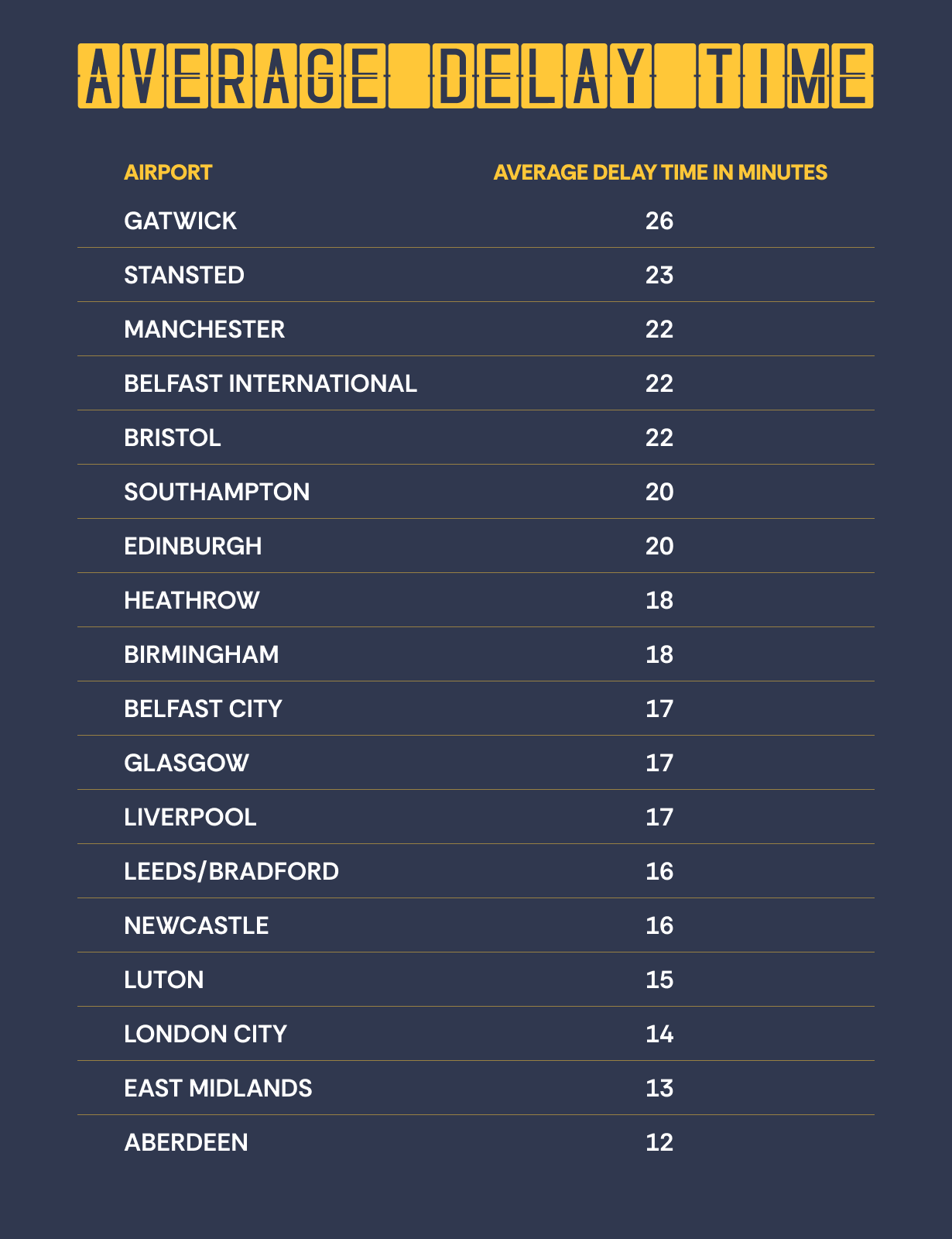 AVERAGE DELAY TIME

| AIRPORT | AVERAGE DELAY TIME IN MINUTES |
|---|---|
| GATWICK | 26 |
| STANSTED | 23 |
| MANCHESTER | 22 |
| BELFAST INTERNATIONAL | 22 |
| BRISTOL | 22 |
| SOUTHAMPTON | 20 |
| EDINBURGH | 20 |
| HEATHROW | 18 |
| BIRMINGHAM | 18 |
| BELFAST CITY | 17 |
| GLASGOW | 17 |
| LIVERPOOL | 17 |
| LEEDS/BRADFORD | 16 |
| NEWCASTLE | 16 |
| LUTON | 15 |
| LONDON CITY | 14 |
| EAST MIDLANDS | 13 |
| ABERDEEN | 12 |